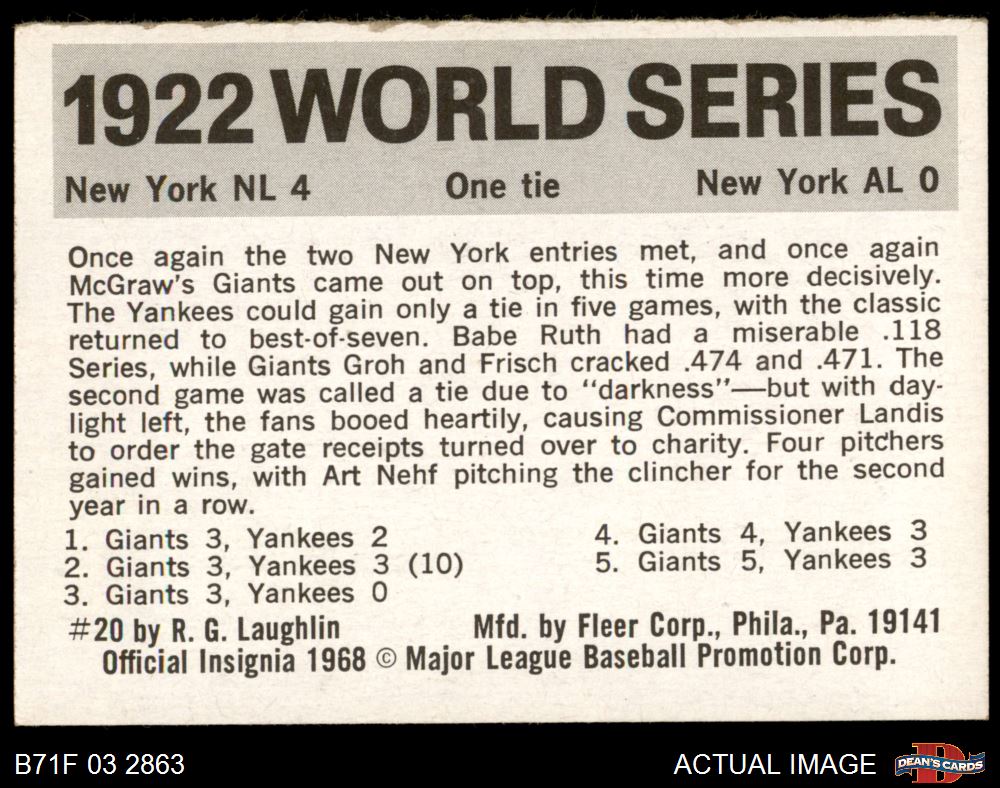 1922 WORLD SERIES

New York NL 4 One tie New York AL 0

Once again the two New York entries met, and once again McGraw's Giants came out on top, this time more decisively. The Yankees could gain only a tie in five games, with the classic returned to best-of-seven. Babe Ruth had a miserable .118 Series, while Giants Groh and Frisch cracked .474 and .471. The second game was called a tie due to "darkness"—but with daylight left, the fans booed heartily, causing Commissioner Landis to order the gate receipts turned over to charity. Four pitchers gained wins, with Art Nehf pitching the clincher for the second year in a row.

1. Giants 3, Yankees 2
2. Giants 3, Yankees 3 (10)
3. Giants 3, Yankees 0
4. Giants 4, Yankees 3
5. Giants 5, Yankees 3

#20 by R. G. Laughlin Mfd. by Fleer Corp., Phila., Pa. 19141
Official Insignia 1968 © Major League Baseball Promotion Corp.

B71F 03 2863 ACTUAL IMAGE DEAN'S CARDS